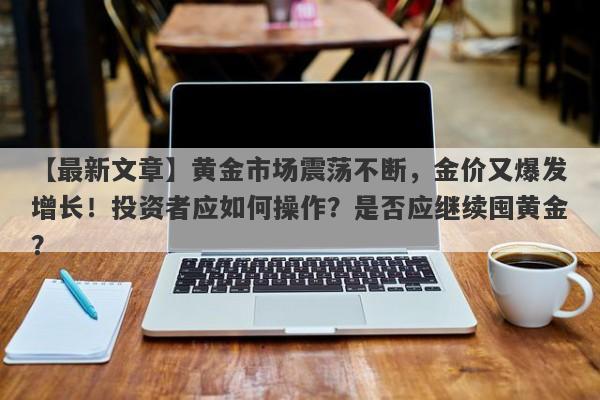 【最新文章】黄金市场震荡不断，金价又爆发增长！投资者应如何操作？是否应继续囤黄金？